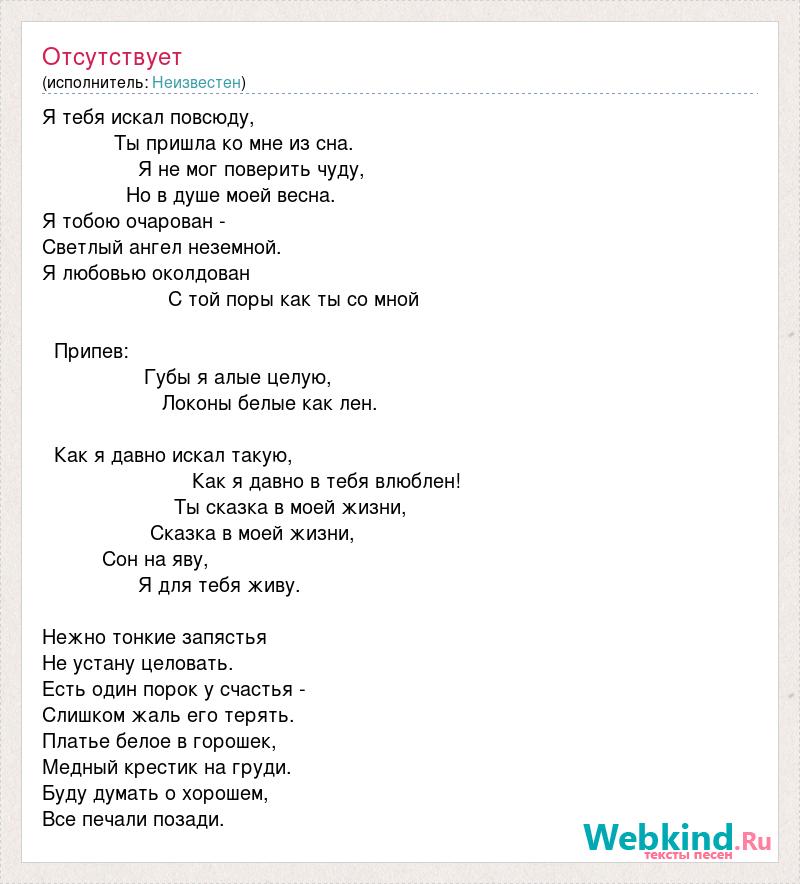 Отсутствует
(исполнитель: Неизвестен)

Я тебя искал повсюду,
Ты пришла ко мне из сна.
Я не мог поверить чуду,
Но в душе моей весна.
Я тобою очарован -
Светлый ангел неземной.
Я любовью околдован
С той поры как ты со мной

Припев:
Губы я алые целую,
Локоны белые как лен.

Как я давно искал такую,
Как я давно в тебя влюблен!
Ты сказка в моей жизни,
Сказка в моей жизни,
Сон на яву,
Я для тебя живу.

Нежно тонкие запястья
Не устану целовать.
Есть один порок у счастья -
Слишком жаль его терять.
Платье белое в горошек,
Медный крестик на груди.
Буду думать о хорошем,
Все печали позади.

Webkind.Ru
тексты песен